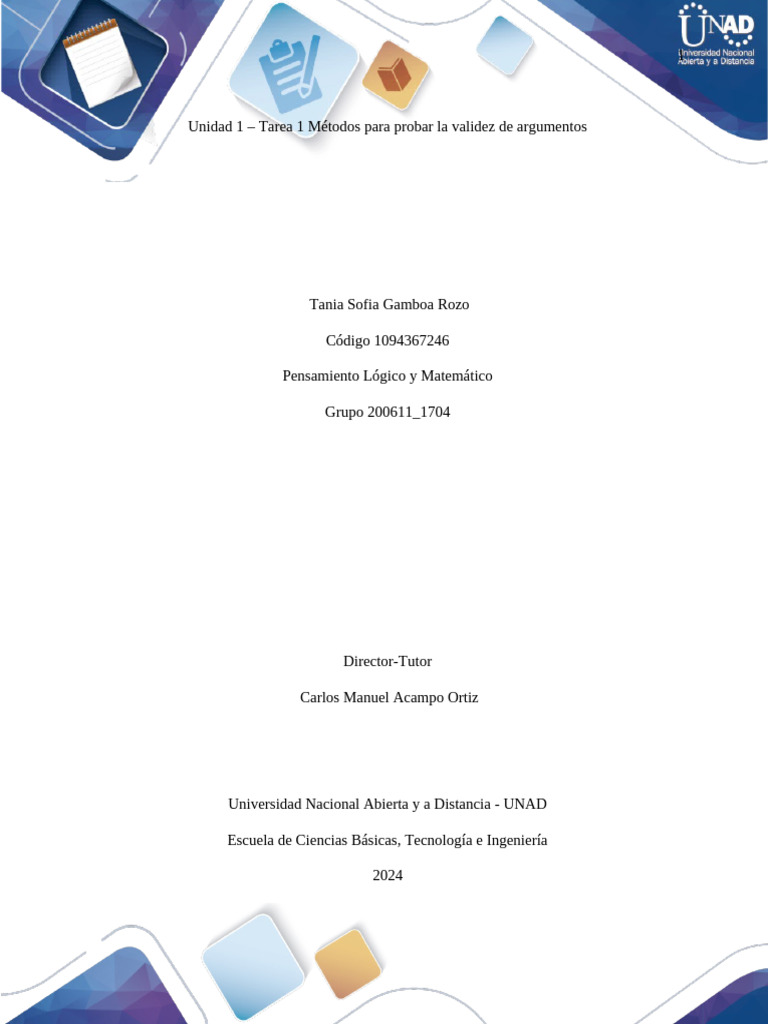 UNAD
Universidad Nacional Abierta y a Distancia

Unidad 1 – Tarea 1 Métodos para probar la validez de argumentos

Tania Sofia Gamboa Rozo

Código 1094367246

Pensamiento Lógico y Matemático

Grupo 200611_1704

Director-Tutor

Carlos Manuel Acampo Ortiz

Universidad Nacional Abierta y a Distancia - UNAD

Escuela de Ciencias Básicas, Tecnología e Ingeniería

2024